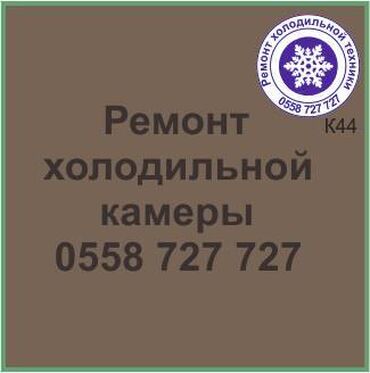 Ремонт холодильной техники
0558 727 727
К44

Ремонт холодильной камеры
0558 727 727